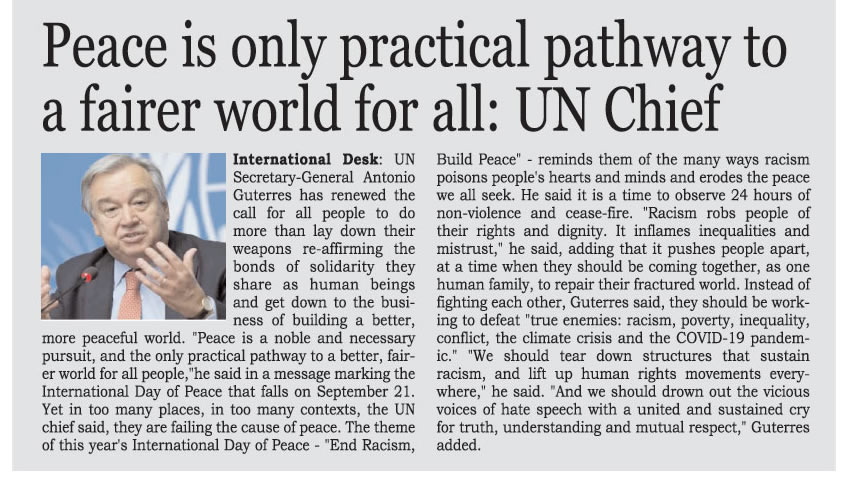 Peace is only practical pathway to a fairer world for all: UN Chief

International Desk: UN Secretary-General Antonio Guterres has renewed the call for all people to do more than lay down their weapons re-affirming the bonds of solidarity they share as human beings and get down to the business of building a better, more peaceful world. "Peace is a noble and necessary pursuit, and the only practical pathway to a better, fairer world for all people,"he said in a message marking the International Day of Peace that falls on September 21. Yet in too many places, in too many contexts, the UN chief said, they are failing the cause of peace. The theme of this year's International Day of Peace - "End Racism, Build Peace" - reminds them of the many ways racism poisons people's hearts and minds and erodes the peace we all seek. He said it is a time to observe 24 hours of non-violence and cease-fire. "Racism robs people of their rights and dignity. It inflames inequalities and mistrust," he said, adding that it pushes people apart, at a time when they should be coming together, as one human family, to repair their fractured world. Instead of fighting each other, Guterres said, they should be working to defeat "true enemies: racism, poverty, inequality, conflict, the climate crisis and the COVID-19 pandemic." "We should tear down structures that sustain racism, and lift up human rights movements everywhere," he said. "And we should drown out the vicious voices of hate speech with a united and sustained cry for truth, understanding and mutual respect," Guterres added.